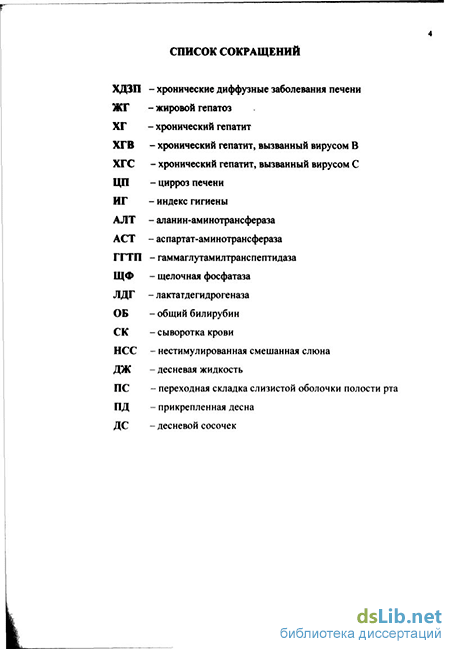 4

СПИСОК СОКРАЩЕНИЙ

ХДЗП – хронические диффузные заболевания печени
ЖГ – жировой гепатоз
ХГ – хронический гепатит
ХГВ – хронический гепатит, вызванный вирусом В
ХГС – хронический гепатит, вызванный вирусом С
ЦП – цирроз печени
ИГ – индекс гигиены
АЛТ – аланин-аминотрансфераза
АСТ – аспартат-аминотрансфераза
ГГТП – гаммаглутамилтранспептидаза
ЩФ – щелочная фосфатаза
ЛДГ – лактатдегидрогеназа
ОБ – общий билирубин
СК – сыворотка крови
НСС – нестимулированная смешанная слюна
ДЖ – десневая жидкость
ПС – переходная складка слизистой оболочки полости рта
ПД – прикрепленная десна
ДС – десневой сосочек

dsLib.net
библиотека диссертаций